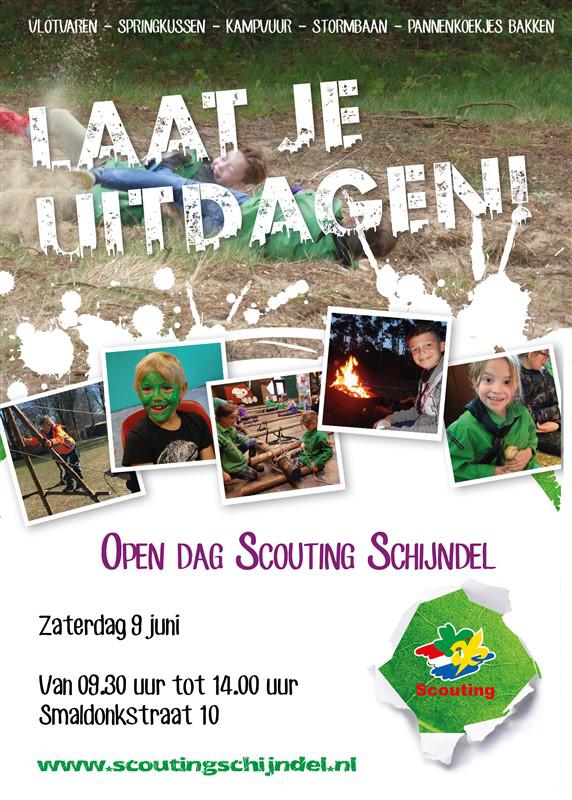 VLOTVAREN - SPRINGKUSSEN - KAMPVUUR - STORMBAAN - PANNENKOEKJES BAKKEN

LAAT JE UITDAGEN!

OPEN DAG SCOUTING SCHIJNDEL

Zaterdag 9 juni

Van 09.30 uur tot 14.00 uur
Smaldonkstraat 10

Scouting

www.scoutingschijndel.nl